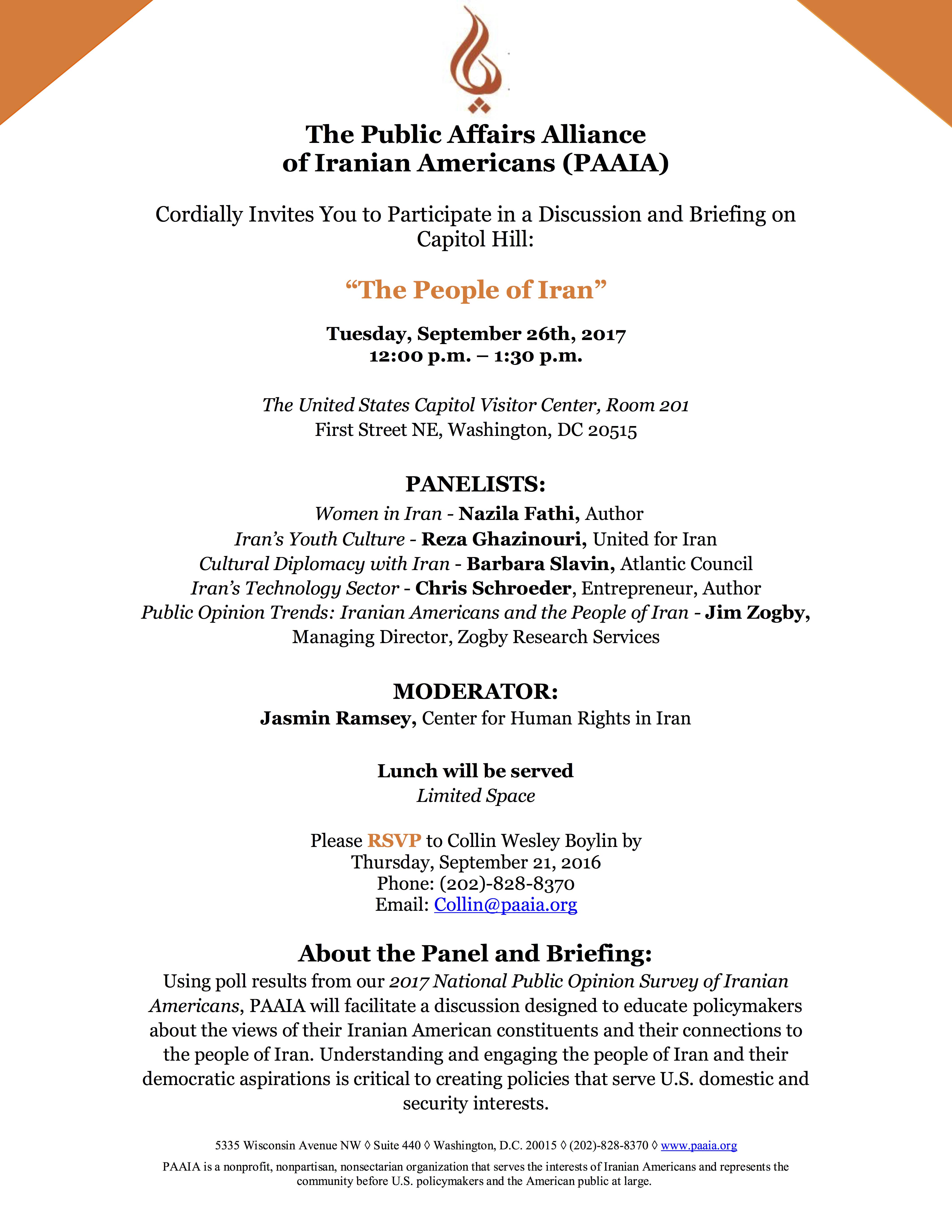 The Public Affairs Alliance of Iranian Americans (PAAIA)

Cordially Invites You to Participate in a Discussion and Briefing on Capitol Hill:

“The People of Iran”

Tuesday, September 26th, 2017
12:00 p.m. – 1:30 p.m.

The United States Capitol Visitor Center, Room 201
First Street NE, Washington, DC 20515

PANELISTS:
Women in Iran - Nazila Fathi, Author
Iran’s Youth Culture - Reza Ghazinouri, United for Iran
Cultural Diplomacy with Iran - Barbara Slavin, Atlantic Council
Iran’s Technology Sector - Chris Schroeder, Entrepreneur, Author
Public Opinion Trends: Iranian Americans and the People of Iran - Jim Zogby, Managing Director, Zogby Research Services

MODERATOR:
Jasmin Ramsey, Center for Human Rights in Iran

Lunch will be served
Limited Space

Please RSVP to Collin Wesley Boylin by
Thursday, September 21, 2016
Phone: (202)-828-8370
Email: Collin@paaia.org

About the Panel and Briefing:
Using poll results from our 2017 National Public Opinion Survey of Iranian Americans, PAAIA will facilitate a discussion designed to educate policymakers about the views of their Iranian American constituents and their connections to the people of Iran. Understanding and engaging the people of Iran and their democratic aspirations is critical to creating policies that serve U.S. domestic and security interests.

5335 Wisconsin Avenue NW ◊ Suite 440 ◊ Washington, D.C. 20015 ◊ (202)-828-8370 ◊ www.paaia.org

PAAIA is a nonprofit, nonpartisan, nonsectarian organization that serves the interests of Iranian Americans and represents the community before U.S. policymakers and the American public at large.